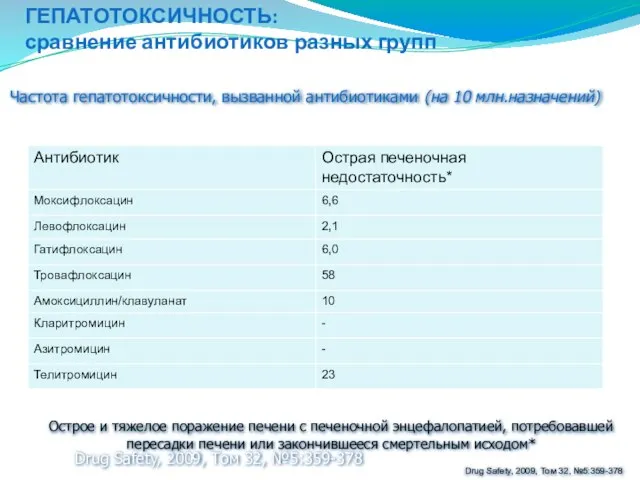 ГЕПАТОТОКСИЧНОСТЬ:
сравнение антибиотиков разных групп

Частота гепатотоксичности, вызванной антибиотиками (на 10 млн.назначений)

| Антибиотик | Острая печеночная недостаточность* |
|---|---|
| Моксифлоксацин | 6,6 |
| Левофлоксацин | 2,1 |
| Гатифлоксацин | 6,0 |
| Тровафлоксацин | 58 |
| Амоксициллин/клавуланат | 10 |
| Кларитромицин | - |
| Азитромицин | - |
| Телитромицин | 23 |

Острое и тяжелое поражение печени с печеночной энцефалопатией, потребовавшей пересадки печени или закончившееся смертельным исходом*

Drug Safety, 2009, Том 32, №5:359-378

Drug Safety, 2009, Том 32, №5:359-378